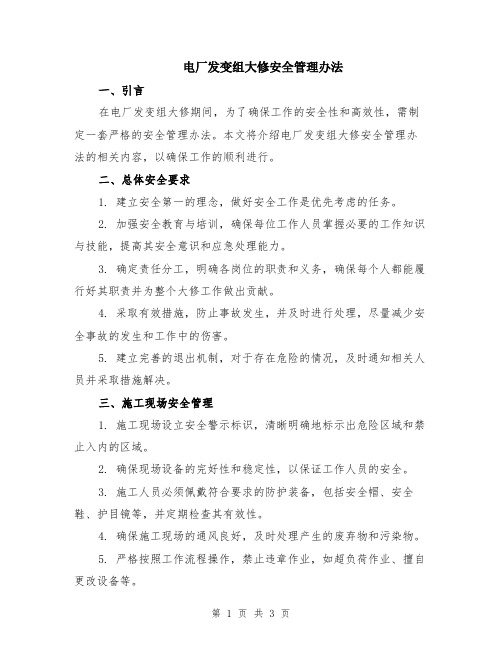 电厂发变组大修安全管理办法

一、引言

在电厂发变组大修期间，为了确保工作的安全性和高效性，需制定一套严格的安全管理办法。本文将介绍电厂发变组大修安全管理办法的相关内容，以确保工作的顺利进行。

二、总体安全要求

1. 建立安全第一的理念，做好安全工作是优先考虑的任务。

2. 加强安全教育与培训，确保每位工作人员掌握必要的工作知识与技能，提高其安全意识和应急处理能力。

3. 确定责任分工，明确各岗位的职责和义务，确保每个人都能履行好其职责并为整个大修工作做出贡献。

4. 采取有效措施，防止事故发生，并及时进行处理，尽量减少安全事故的发生和工作中的伤害。

5. 建立完善的退出机制，对于存在危险的情况，及时通知相关人员并采取措施解决。

三、施工现场安全管理

1. 施工现场设立安全警示标识，清晰明确地标示出危险区域和禁止入内的区域。

2. 确保现场设备的完好性和稳定性，以保证工作人员的安全。

3. 施工人员必须佩戴符合要求的防护装备，包括安全帽、安全鞋、护目镜等，并定期检查其有效性。

4. 确保施工现场的通风良好，及时处理产生的废弃物和污染物。

5. 严格按照工作流程操作，禁止违章作业，如超负荷作业、擅自更改设备等。

第 1 页 共 3 页